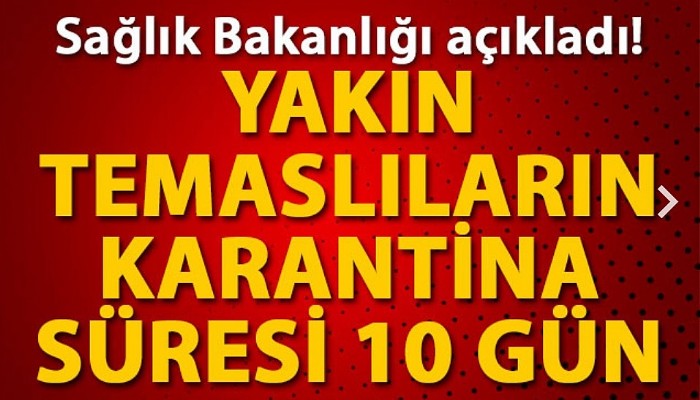 Sağlık Bakanlığı açıkladı!

YAKIN TEMASLILARIN KARANTİNA SÜRESİ 10 GÜN